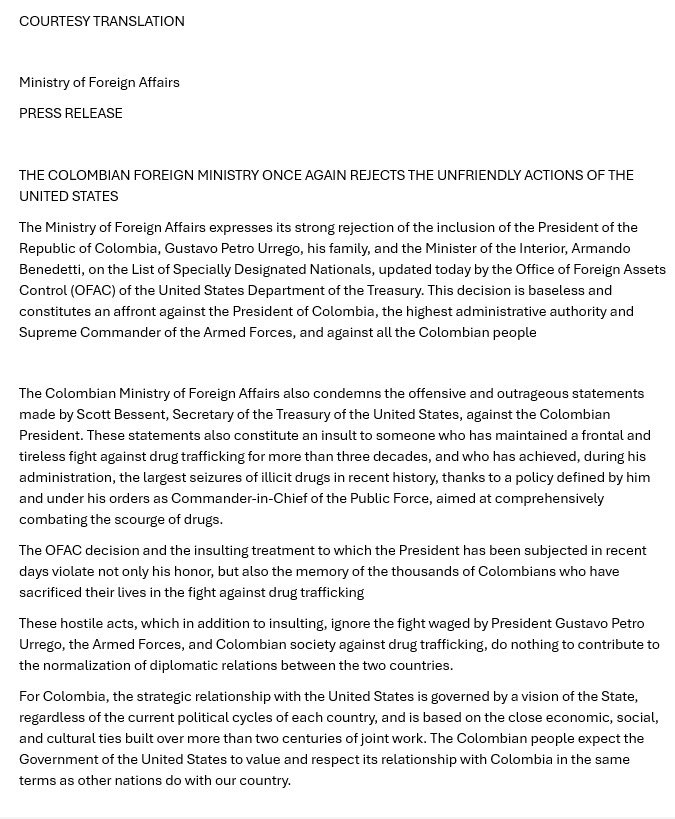 COURTESY TRANSLATION

Ministry of Foreign Affairs

PRESS RELEASE

THE COLOMBIAN FOREIGN MINISTRY ONCE AGAIN REJECTS THE UNFRIENDLY ACTIONS OF THE UNITED STATES

The Ministry of Foreign Affairs expresses its strong rejection of the inclusion of the President of the Republic of Colombia, Gustavo Petro Urrego, his family, and the Minister of the Interior, Armando Benedetti, on the List of Specially Designated Nationals, updated today by the Office of Foreign Assets Control (OFAC) of the United States Department of the Treasury. This decision is baseless and constitutes an affront against the President of Colombia, the highest administrative authority and Supreme Commander of the Armed Forces, and against all the Colombian people

The Colombian Ministry of Foreign Affairs also condemns the offensive and outrageous statements made by Scott Bessent, Secretary of the Treasury of the United States, against the Colombian President. These statements also constitute an insult to someone who has maintained a frontal and tireless fight against drug trafficking for more than three decades, and who has achieved, during his administration, the largest seizures of illicit drugs in recent history, thanks to a policy defined by him and under his orders as Commander-in-Chief of the Public Force, aimed at comprehensively combating the scourge of drugs.

The OFAC decision and the insulting treatment to which the President has been subjected in recent days violate not only his honor, but also the memory of the thousands of Colombians who have sacrificed their lives in the fight against drug trafficking

These hostile acts, which in addition to insulting, ignore the fight waged by President Gustavo Petro Urrego, the Armed Forces, and Colombian society against drug trafficking, do nothing to contribute to the normalization of diplomatic relations between the two countries.

For Colombia, the strategic relationship with the United States is governed by a vision of the State, regardless of the current political cycles of each country, and is based on the close economic, social, and cultural ties built over more than two centuries of joint work. The Colombian people expect the Government of the United States to value and respect its relationship with Colombia in the same terms as other nations do with our country.